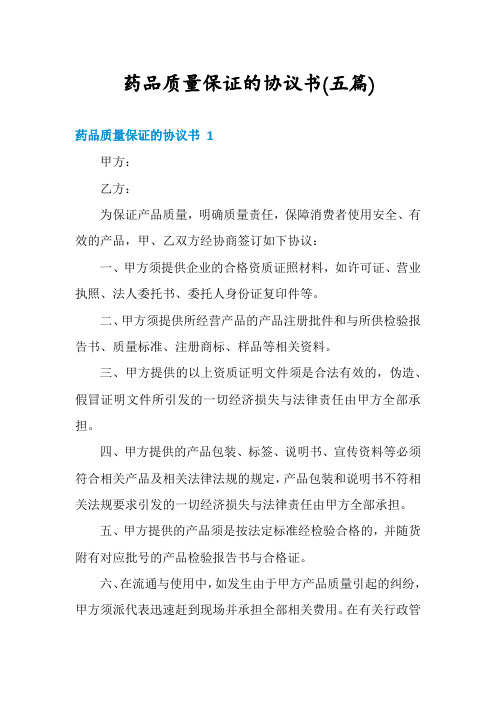 药品质量保证的协议书(五篇)

药品质量保证的协议书 1

甲方：

乙方：

为保证产品质量，明确质量责任，保障消费者使用安全、有效的产品，甲、乙双方经协商签订如下协议：

一、甲方须提供企业的合格资质证照材料，如许可证、营业执照、法人委托书、委托人身份证复印件等。

二、甲方须提供所经营产品的产品注册批件和与所供检验报告书、质量标准、注册商标、样品等相关资料。

三、甲方提供的以上资质证明文件须是合法有效的，伪造、假冒证明文件所引发的一切经济损失与法律责任由甲方全部承担。

四、甲方提供的产品包装、标签、说明书、宣传资料等必须符合相关产品及相关法律法规的规定，产品包装和说明书不符相关法规要求引发的一切经济损失与法律责任由甲方全部承担。

五、甲方提供的产品须是按法定标准经检验合格的，并随货附有对应批号的产品检验报告书与合格证。

六、在流通与使用中，如发生由于甲方产品质量引起的纠纷，甲方须派代表迅速赶到现场并承担全部相关费用。在有关行政管